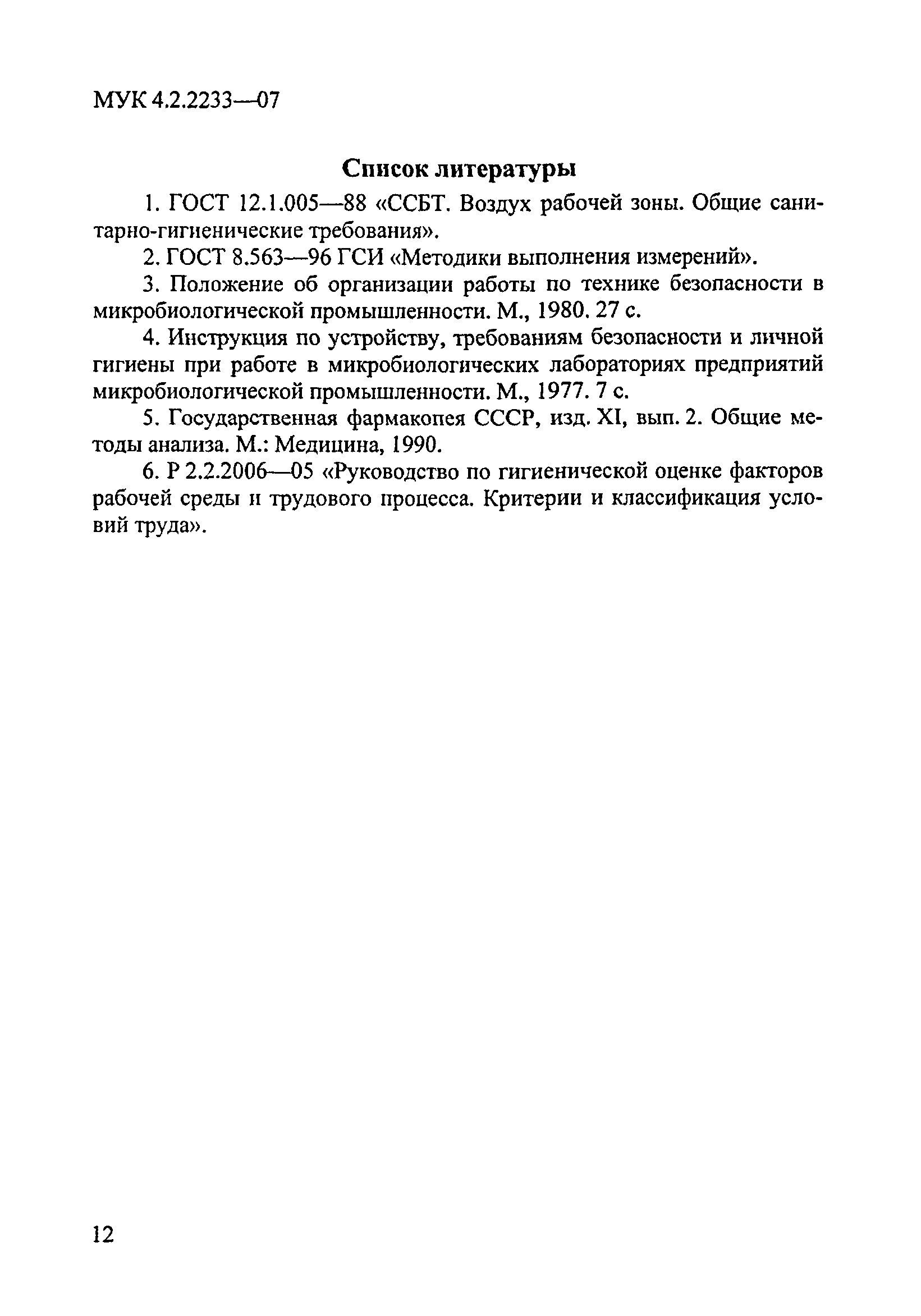 МУК 4.2.2233—07

Список литературы

1. ГОСТ 12.1.005—88 «ССБТ. Воздух рабочей зоны. Общие санитарно-гигиенические требования».

2. ГОСТ 8.563—96 ГСИ «Методики выполнения измерений».

3. Положение об организации работы по технике безопасности в микробиологической промышленности. М., 1980. 27 с.

4. Инструкция по устройству, требованиям безопасности и личной гигиены при работе в микробиологических лабораториях предприятий микробиологической промышленности. М., 1977. 7 с.

5. Государственная фармакопея СССР, изд. XI, вып. 2. Общие методы анализа. М.: Медицина, 1990.

6. Р 2.2.2006—05 «Руководство по гигиенической оценке факторов рабочей среды и трудового процесса. Критерии и классификация условий труда».

12